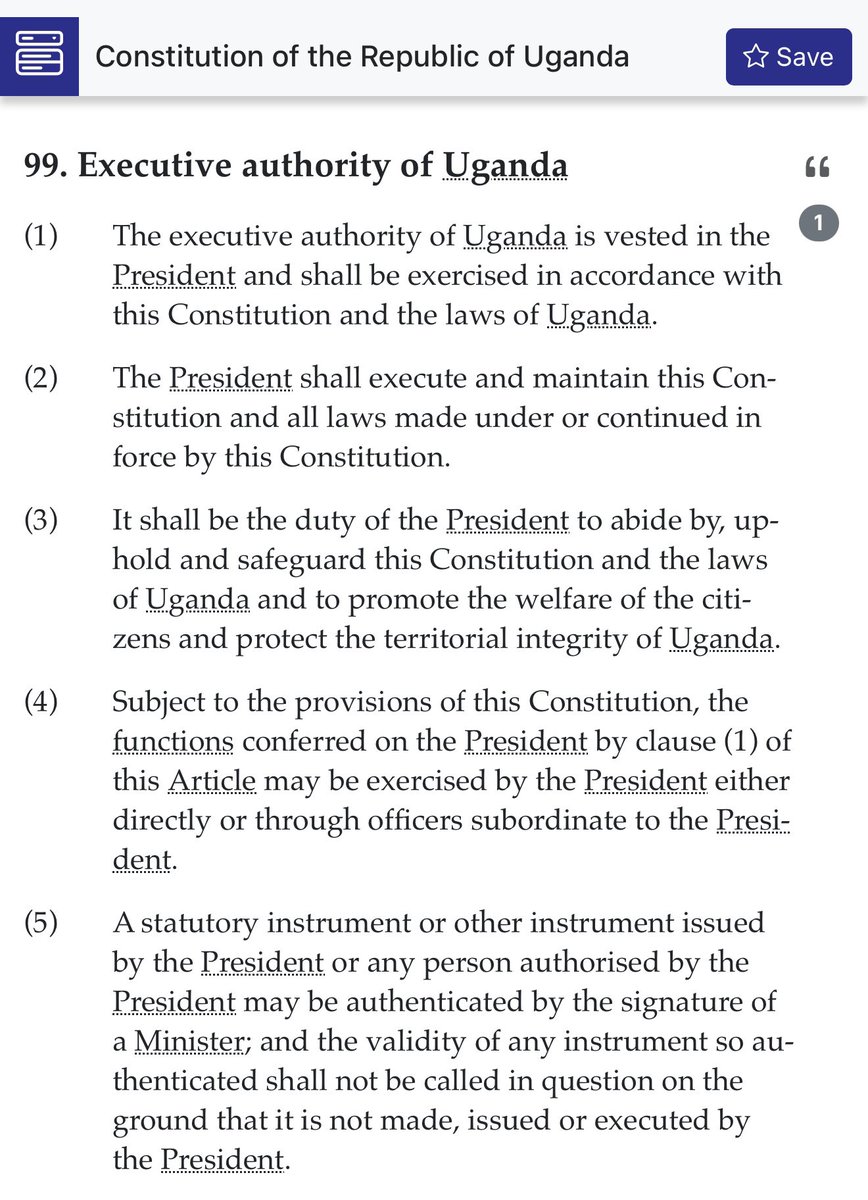 Constitution of the Republic of Uganda

Save

99. Executive authority of Uganda

1

(1) The executive authority of Uganda is vested in the President and shall be exercised in accordance with this Constitution and the laws of Uganda.

(2) The President shall execute and maintain this Constitution and all laws made under or continued in force by this Constitution.

(3) It shall be the duty of the President to abide by, uphold and safeguard this Constitution and the laws of Uganda and to promote the welfare of the citizens and protect the territorial integrity of Uganda.

(4) Subject to the provisions of this Constitution, the functions conferred on the President by clause (1) of this Article may be exercised by the President either directly or through officers subordinate to the President.

(5) A statutory instrument or other instrument issued by the President or any person authorised by the President may be authenticated by the signature of a Minister; and the validity of any instrument so authenticated shall not be called in question on the ground that it is not made, issued or executed by the President.